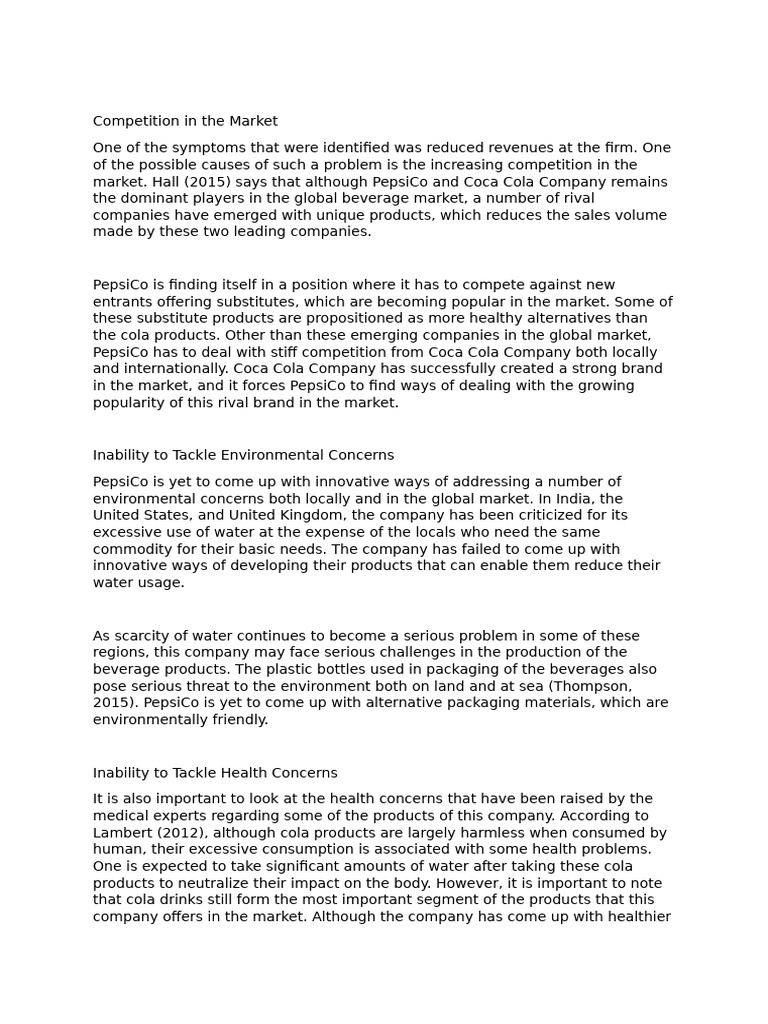 Competition in the Market

One of the symptoms that were identified was reduced revenues at the firm. One of the possible causes of such a problem is the increasing competition in the market. Hall (2015) says that although PepsiCo and Coca Cola Company remains the dominant players in the global beverage market, a number of rival companies have emerged with unique products, which reduces the sales volume made by these two leading companies.

PepsiCo is finding itself in a position where it has to compete against new entrants offering substitutes, which are becoming popular in the market. Some of these substitute products are propositioned as more healthy alternatives than the cola products. Other than these emerging companies in the global market, PepsiCo has to deal with stiff competition from Coca Cola Company both locally and internationally. Coca Cola Company has successfully created a strong brand in the market, and it forces PepsiCo to find ways of dealing with the growing popularity of this rival brand in the market.

Inability to Tackle Environmental Concerns

PepsiCo is yet to come up with innovative ways of addressing a number of environmental concerns both locally and in the global market. In India, the United States, and United Kingdom, the company has been criticized for its excessive use of water at the expense of the locals who need the same commodity for their basic needs. The company has failed to come up with innovative ways of developing their products that can enable them reduce their water usage.

As scarcity of water continues to become a serious problem in some of these regions, this company may face serious challenges in the production of the beverage products. The plastic bottles used in packaging of the beverages also pose serious threat to the environment both on land and at sea (Thompson, 2015). PepsiCo is yet to come up with alternative packaging materials, which are environmentally friendly.

Inability to Tackle Health Concerns

It is also important to look at the health concerns that have been raised by the medical experts regarding some of the products of this company. According to Lambert (2012), although cola products are largely harmless when consumed by human, their excessive consumption is associated with some health problems. One is expected to take significant amounts of water after taking these cola products to neutralize their impact on the body. However, it is important to note that cola drinks still form the most important segment of the products that this company offers in the market. Although the company has come up with healthier